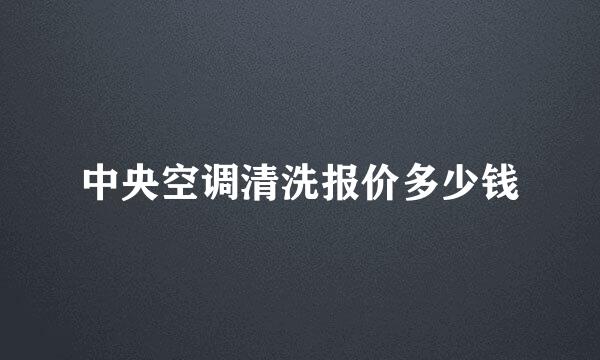 中央空调清洗报价多少钱